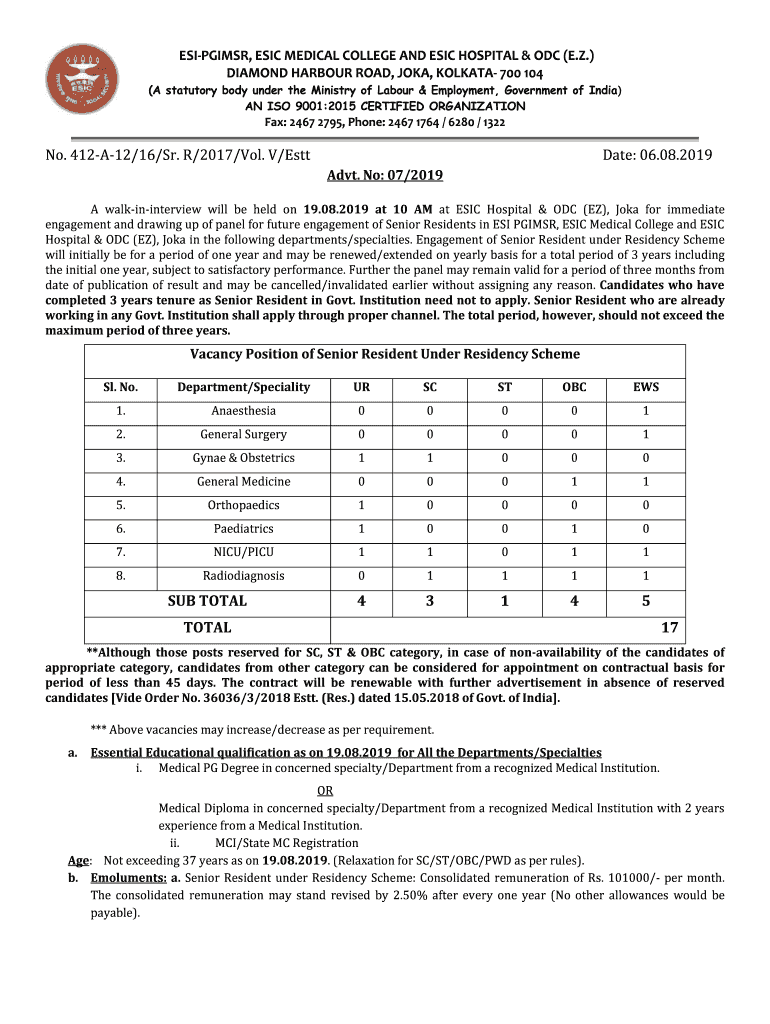 ESIC

ESI-PGIMSR, ESIC MEDICAL COLLEGE AND ESIC HOSPITAL & ODC (E.Z.)
DIAMOND HARBOUR ROAD, JOKA, KOLKATA- 700 104
(A statutory body under the Ministry of Labour & Employment, Government of India)
AN ISO 9001:2015 CERTIFIED ORGANIZATION
Fax: 2467 2795, Phone: 2467 1764 / 6280 / 1322

No. 412-A-12/16/Sr. R/2017/Vol. V/Estt

Date: 06.08.2019

Advt. No: 07/2019

A walk-in-interview will be held on 19.08.2019 at 10 AM at ESIC Hospital & ODC (EZ), Joka for immediate engagement and drawing up of panel for future engagement of Senior Residents in ESI PGIMSR, ESIC Medical College and ESIC Hospital & ODC (EZ), Joka in the following departments/specialties. Engagement of Senior Resident under Residency Scheme will initially be for a period of one year and may be renewed/extended on yearly basis for a total period of 3 years including the initial one year, subject to satisfactory performance. Further the panel may remain valid for a period of three months from date of publication of result and may be cancelled/invalidated earlier without assigning any reason. Candidates who have completed 3 years tenure as Senior Resident in Govt. Institution need not to apply. Senior Resident who are already working in any Govt. Institution shall apply through proper channel. The total period, however, should not exceed the maximum period of three years.

Vacancy Position of Senior Resident Under Residency Scheme

| Sl. No. | Department/Speciality | UR | SC | ST | OBC | EWS |
|---|---|---|---|---|---|---|
| 1. | Anaesthesia | 0 | 0 | 0 | 0 | 1 |
| 2. | General Surgery | 0 | 0 | 0 | 0 | 1 |
| 3. | Gynae & Obstetrics | 1 | 1 | 0 | 0 | 0 |
| 4. | General Medicine | 0 | 0 | 0 | 1 | 1 |
| 5. | Orthopaedics | 1 | 0 | 0 | 0 | 0 |
| 6. | Paediatrics | 1 | 0 | 0 | 1 | 0 |
| 7. | NICU/PICU | 1 | 1 | 0 | 1 | 1 |
| 8. | Radiodiagnosis | 0 | 1 | 1 | 1 | 1 |
| | SUB TOTAL | 4 | 3 | 1 | 4 | 5 |
| | TOTAL | | | | | 17 |

**Although those posts reserved for SC, ST & OBC category, in case of non-availability of the candidates of appropriate category, candidates from other category can be considered for appointment on contractual basis for period of less than 45 days. The contract will be renewable with further advertisement in absence of reserved candidates [Vide Order No. 36036/3/2018 Estt. (Res.) dated 15.05.2018 of Govt. of India].

*** Above vacancies may increase/decrease as per requirement.

a. Essential Educational qualification as on 19.08.2019 for All the Departments/Specialties
i. Medical PG Degree in concerned specialty/Department from a recognized Medical Institution.
OR
Medical Diploma in concerned specialty/Department from a recognized Medical Institution with 2 years experience from a Medical Institution.
ii. MCI/State MC Registration
Age: Not exceeding 37 years as on 19.08.2019. (Relaxation for SC/ST/OBC/PWD as per rules).
b. Emoluments: a. Senior Resident under Residency Scheme: Consolidated remuneration of Rs. 101000/- per month. The consolidated remuneration may stand revised by 2.50% after every one year (No other allowances would be payable).